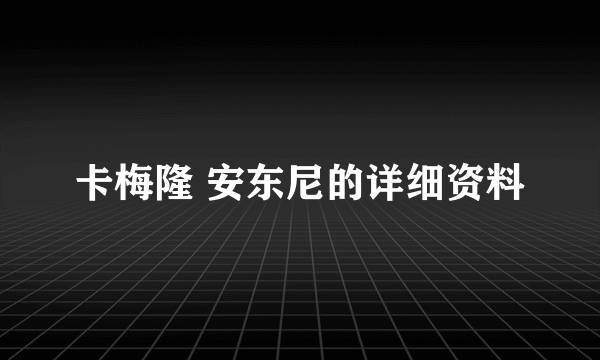 卡梅隆 安东尼的详细资料